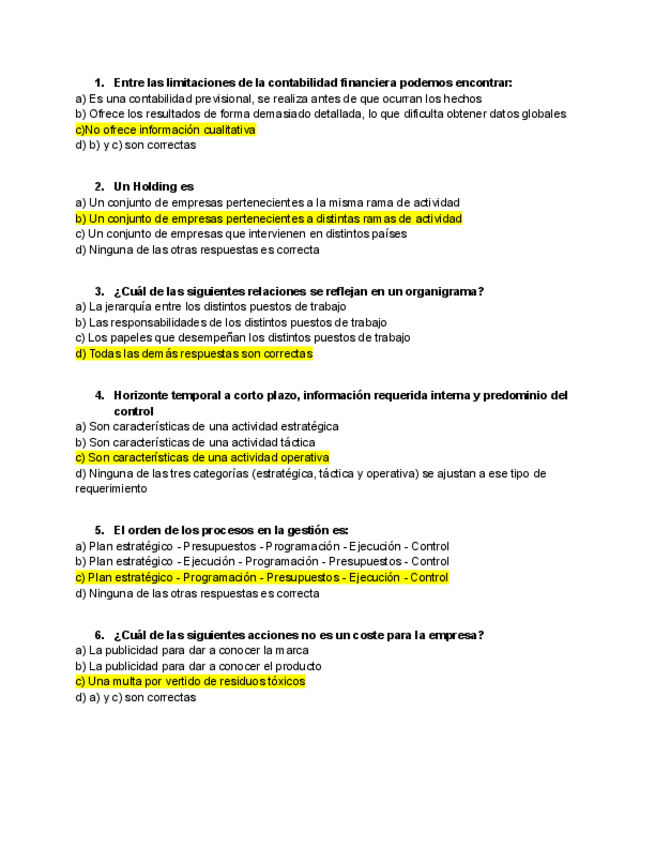 1. Entre las limitaciones de la contabilidad financiera podemos encontrar:
a) Es una contabilidad previsional, se realiza antes de que ocurran los hechos
b) Ofrece los resultados de forma demasiado detallada, lo que dificulta obtener datos globales
c)No ofrece información cualitativa
d) b) y c) son correctas

2. Un Holding es
a) Un conjunto de empresas pertenecientes a la misma rama de actividad
b) Un conjunto de empresas pertenecientes a distintas ramas de actividad
c) Un conjunto de empresas que intervienen en distintos países
d) Ninguna de las otras respuestas es correcta

3. ¿Cuál de las siguientes relaciones se reflejan en un organigrama?
a) La jerarquía entre los distintos puestos de trabajo
b) Las responsabilidades de los distintos puestos de trabajo
c) Los papeles que desempeñan los distintos puestos de trabajo
d) Todas las demás respuestas son correctas

4. Horizonte temporal a corto plazo, información requerida interna y predominio del control
a) Son características de una actividad estratégica
b) Son características de una actividad táctica
c) Son características de una actividad operativa
d) Ninguna de las tres categorías (estratégica, táctica y operativa) se ajustan a ese tipo de requerimiento

5. El orden de los procesos en la gestión es:
a) Plan estratégico - Presupuestos - Programación - Ejecución - Control
b) Plan estratégico - Ejecución - Programación - Presupuestos - Control
c) Plan estratégico - Programación - Presupuestos - Ejecución - Control
d) Ninguna de las otras respuestas es correcta

6. ¿Cuál de las siguientes acciones no es un coste para la empresa?
a) La publicidad para dar a conocer la marca
b) La publicidad para dar a conocer el producto
c) Una multa por vertido de residuos tóxicos
d) a) y c) son correctas